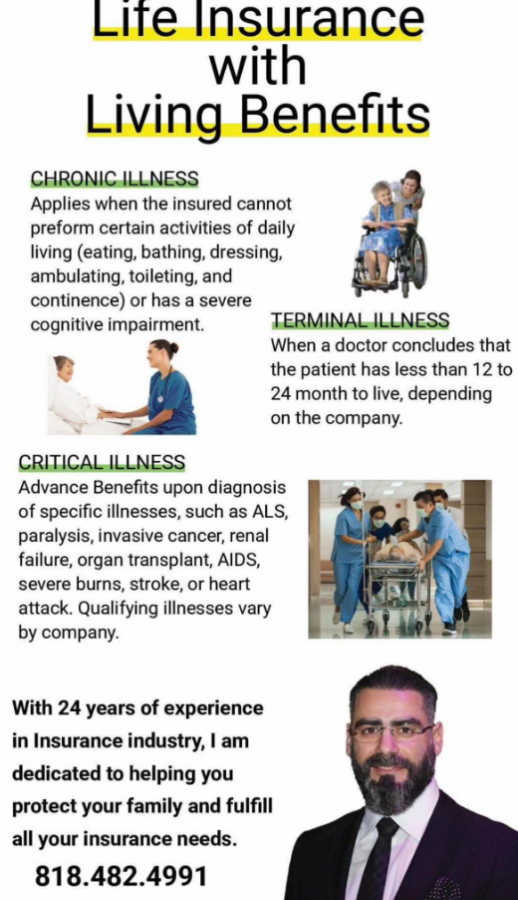 Life Insurance
with
Living Benefits

CHRONIC ILLNESS
Applies when the insured cannot preform certain activities of daily living (eating, bathing, dressing, ambulating, toileting, and continence) or has a severe cognitive impairment.

TERMINAL ILLNESS
When a doctor concludes that the patient has less than 12 to 24 month to live, depending on the company.

CRITICAL ILLNESS
Advance Benefits upon diagnosis of specific illnesses, such as ALS, paralysis, invasive cancer, renal failure, organ transplant, AIDS, severe burns, stroke, or heart attack. Qualifying illnesses vary by company.

With 24 years of experience in Insurance industry, I am dedicated to helping you protect your family and fulfill all your insurance needs.

818.482.4991